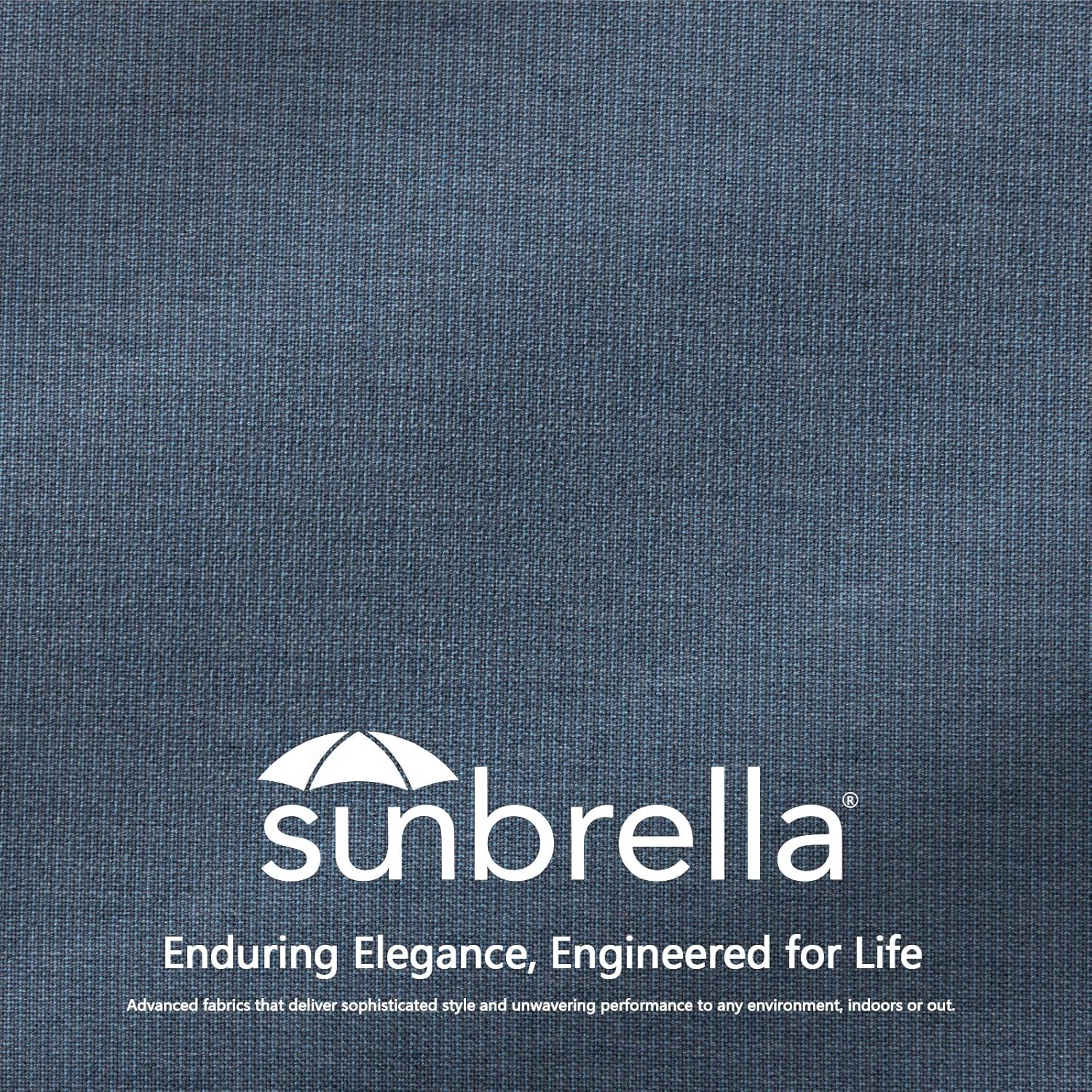 sunbrella®

Enduring Elegance, Engineered for Life

Advanced fabrics that deliver sophisticated style and unwavering performance to any environment, indoors or out.